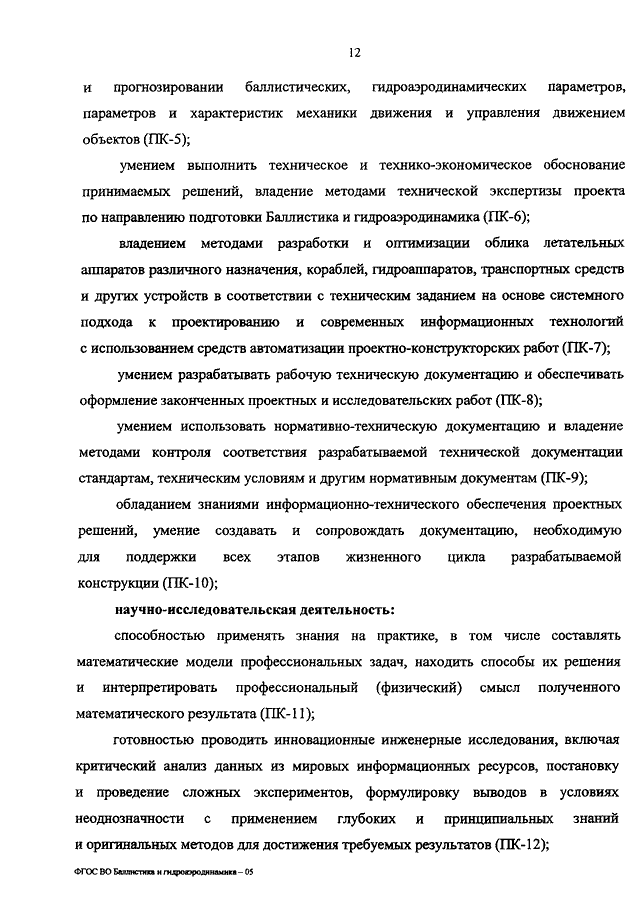 12

и прогнозировании баллистических, гидроаэродинамических параметров, параметров и характеристик механики движения и управления движением объектов (ПК-5);

умением выполнить техническое и технико-экономическое обоснование принимаемых решений, владение методами технической экспертизы проекта по направлению подготовки Баллистика и гидроаэродинамика (ПК-6);

владением методами разработки и оптимизации облика летательных аппаратов различного назначения, кораблей, гидроаппаратов, транспортных средств и других устройств в соответствии с техническим заданием на основе системного подхода к проектированию и современных информационных технологий с использованием средств автоматизации проектно-конструкторских работ (ПК-7);

умением разрабатывать рабочую техническую документацию и обеспечивать оформление законченных проектных и исследовательских работ (ПК-8);

умением использовать нормативно-техническую документацию и владение методами контроля соответствия разрабатываемой технической документации стандартам, техническим условиям и другим нормативным документам (ПК-9);

обладанием знаниями информационно-технического обеспечения проектных решений, умение создавать и сопровождать документацию, необходимую для поддержки всех этапов жизненного цикла разрабатываемой конструкции (ПК-10);

научно-исследовательская деятельность:

способностью применять знания на практике, в том числе составлять математические модели профессиональных задач, находить способы их решения и интерпретировать профессиональный (физический) смысл полученного математического результата (ПК-11);

готовностью проводить инновационные инженерные исследования, включая критический анализ данных из мировых информационных ресурсов, постановку и проведение сложных экспериментов, формулировку выводов в условиях неоднозначности с применением глубоких и принципиальных знаний и оригинальных методов для достижения требуемых результатов (ПК-12);

ФГОС ВО Баллистика и гидроаэродинамика – 05